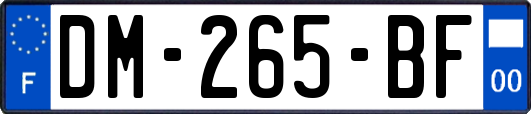 F
DM-265-BF
00